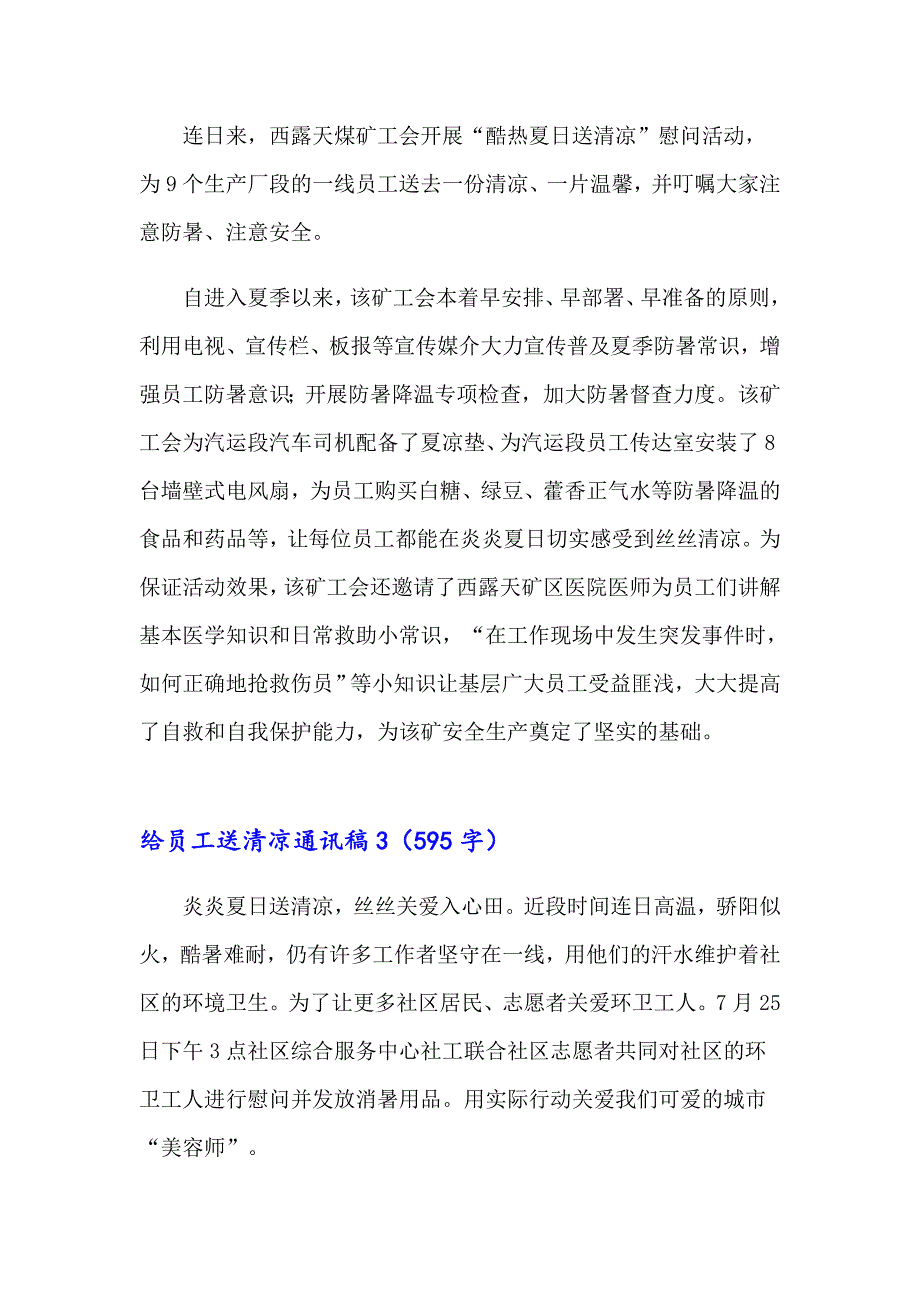 连日来，西露天煤矿工会开展“酷热夏日送清凉”慰问活动，为9个生产厂段的一线员工送去一份清凉、一片温馨，并叮嘱大家注意防暑、注意安全。

自进入夏季以来，该矿工会本着早安排、早部署、早准备的原则，利用电视、宣传栏、板报等宣传媒介大力宣传普及夏季防暑常识，增强员工防暑意识；开展防暑降温专项检查，加大防暑督查力度。该矿工会为汽运段汽车司机配备了夏凉垫、为汽运段员工传达室安装了8台墙壁式电风扇，为员工购买白糖、绿豆、藿香正气水等防暑降温的食品和药品等，让每位员工都能在炎炎夏日切实感受到丝丝清凉。为保证活动效果，该矿工会还邀请了西露天矿区医院医师为员工们讲解基本医学知识和日常救助小常识，“在工作现场中发生突发事件时，如何正确地抢救伤员”等小知识让基层广大员工受益匪浅，大大提高了自救和自我保护能力，为该矿安全生产奠定了坚实的基础。

给员工送清凉通讯稿3（595字）

炎炎夏日送清凉，丝丝关爱入心田。近段时间连日高温，骄阳似火，酷暑难耐，仍有许多工作者坚守在一线，用他们的汗水维护着社区的环境卫生。为了让更多社区居民、志愿者关爱环卫工人。7月25日下午3点社区综合服务中心社工联合社区志愿者共同对社区的环卫工人进行慰问并发放消暑用品。用实际行动关爱我们可爱的城市“美容师”。